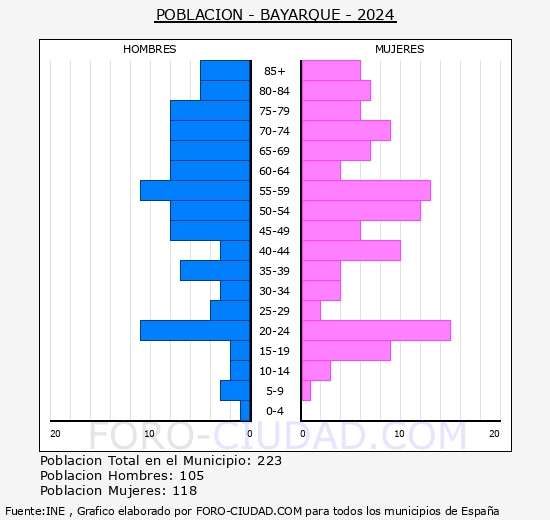 POBLACION - BAYARQUE - 2024

HOMBRES

MUJERES

85+
80-84
75-79
70-74
65-69
60-64
55-59
50-54
45-49
40-44
35-39
30-34
25-29
20-24
15-19
10-14
5-9
0-4

20 10 0

0 10 20

FORO-CIUDAD.COM

Poblacion Total en el Municipio: 223
Poblacion Hombres: 105
Poblacion Mujeres: 118

Fuente:INE , Grafico elaborado por FORO-CIUDAD.COM para todos los municipios de España